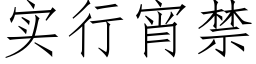 实行宵禁